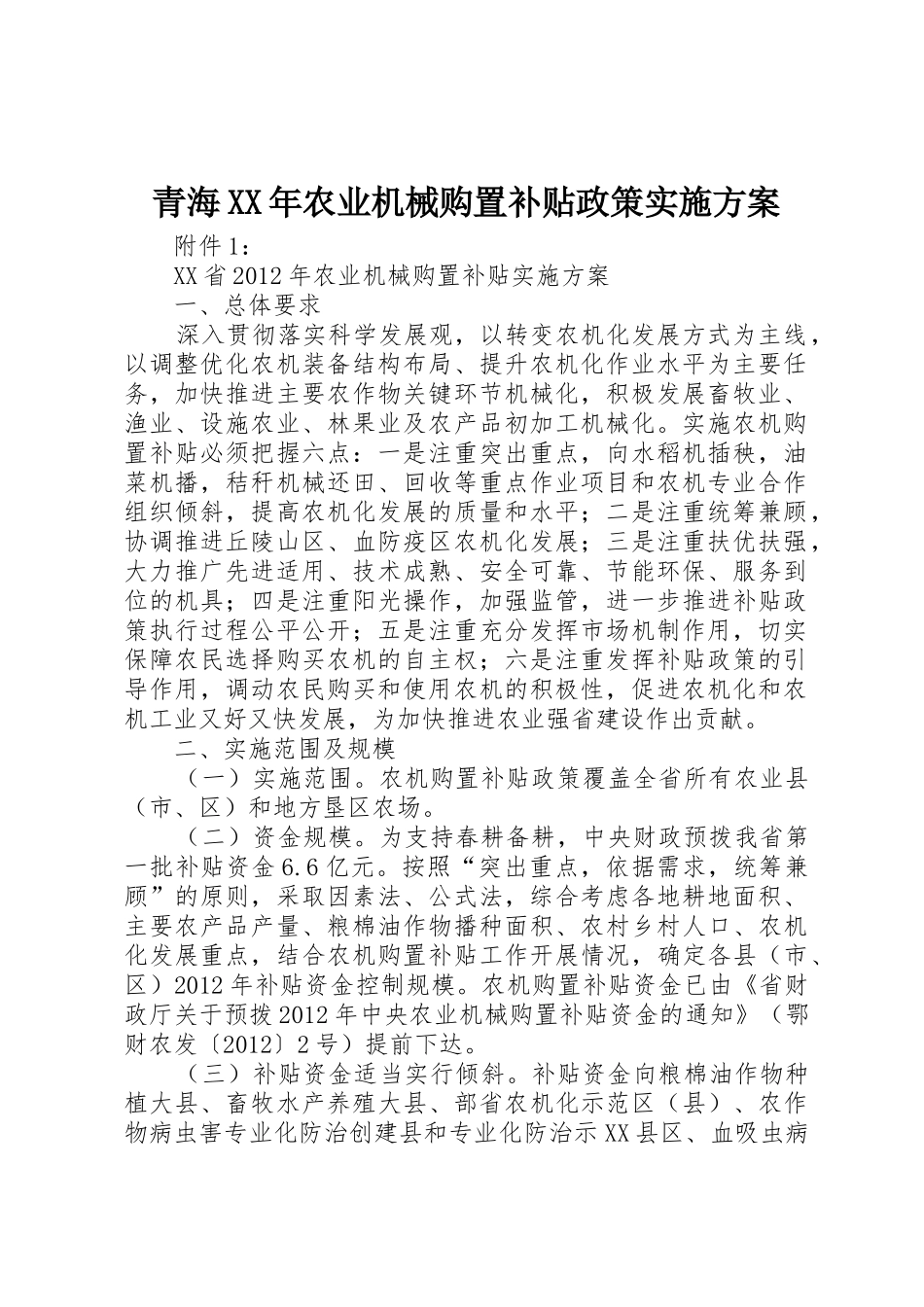 青海XX年农业机械购置补贴政策实施方案

附件1：

XX省2012年农业机械购置补贴实施方案

一、总体要求

深入贯彻落实科学发展观，以转变农机化发展方式为主线，以调整优化农机装备结构布局、提升农机化作业水平为主要任务，加快推进主要农作物关键环节机械化，积极发展畜牧业、渔业、设施农业、林果业及农产品初加工机械化。实施农机购置补贴必须把握六点：一是注重突出重点，向水稻机插秧，油菜机播，秸秆机械还田、回收等重点作业项目和农机专业合作组织倾斜，提高农机化发展的质量和水平；二是注重统筹兼顾，协调推进丘陵山区、血防疫区农机化发展；三是注重扶优扶强，大力推广先进适用、技术成熟、安全可靠、节能环保、服务到位的机具；四是注重阳光操作，加强监管，进一步推进补贴政策执行过程公平公开；五是注重充分发挥市场机制作用，切实保障农民选择购买农机的自主权；六是注重发挥补贴政策的引导作用，调动农民购买和使用农机的积极性，促进农机化和农机工业又好又快发展，为加快推进农业强省建设作出贡献。

二、实施范围及规模

（一）实施范围。农机购置补贴政策覆盖全省所有农业县（市、区）和地方垦区农场。

（二）资金规模。为支持春耕备耕，中央财政预拨我省第一批补贴资金6.6亿元。按照“突出重点，依据需求，统筹兼顾”的原则，采取因素法、公式法，综合考虑各地耕地面积、主要农产品产量、粮棉油作物播种面积、农村乡村人口、农机化发展重点，结合农机购置补贴工作开展情况，确定各县（市、区）2012年补贴资金控制规模。农机购置补贴资金已由《省财政厅关于预拨2012年中央农业机械购置补贴资金的通知》（鄂财农发〔2012〕2号）提前下达。

（三）补贴资金适当实行倾斜。补贴资金向粮棉油作物种植大县、畜牧水产养殖大县、部省农机化示范区（县）、农作物病虫害专业化防治创建县和专业化防治示XX县区、血吸虫病